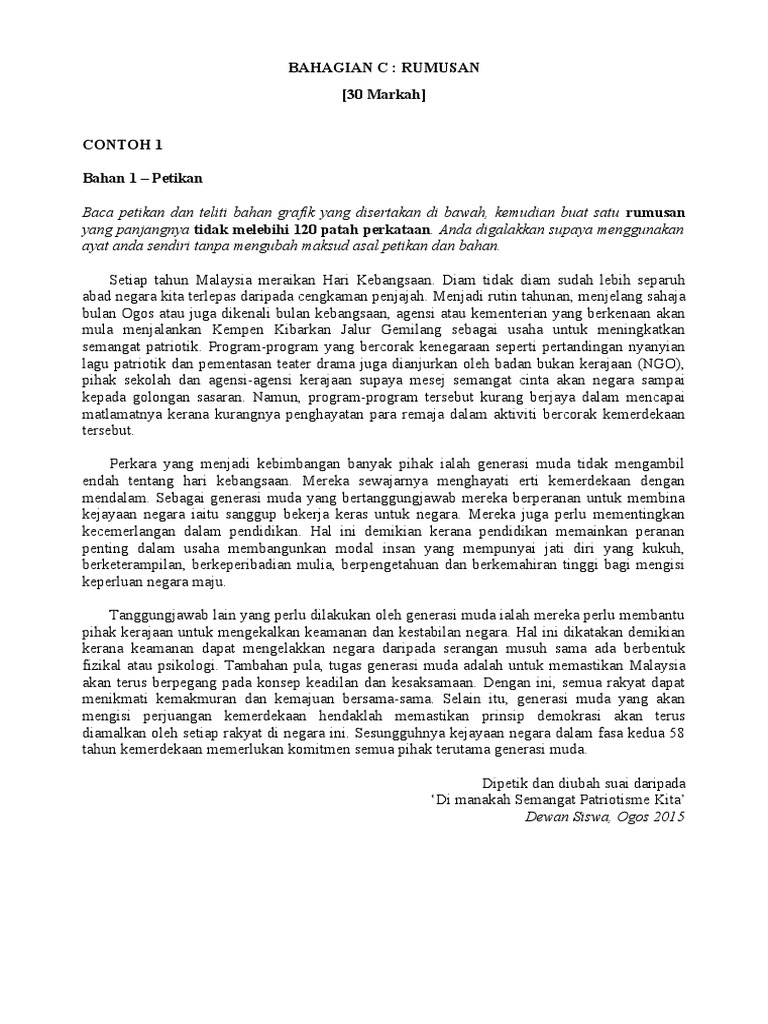 BAHAGIAN C : RUMUSAN

[30 Markah]

CONTOH 1

Bahan 1 – Petikan

Baca petikan dan teliti bahan grafik yang disertakan di bawah, kemudian buat satu rumusan yang panjangnya tidak melebihi 120 patah perkataan. Anda digalakkan supaya menggunakan ayat anda sendiri tanpa mengubah maksud asal petikan dan bahan.

Setiap tahun Malaysia meraikan Hari Kebangsaan. Diam tidak diam sudah lebih separuh abad negara kita terlepas daripada cengkaman penjajah. Menjadi rutin tahunan, menjelang sahaja bulan Ogos atau juga dikenali bulan kebangsaan, agensi atau kementerian yang berkenaan akan mula menjalankan Kempen Kibarkan Jalur Gemilang sebagai usaha untuk meningkatkan semangat patriotik. Program-program yang bercorak kenegaraan seperti pertandingan nyanyian lagu patriotik dan pementasan teater drama juga dianjurkan oleh badan bukan kerajaan (NGO), pihak sekolah dan agensi-agensi kerajaan supaya mesej semangat cinta akan negara sampai kepada golongan sasaran. Namun, program-program tersebut kurang berjaya dalam mencapai matlamatnya kerana kurangnya penghayatan para remaja dalam aktiviti bercorak kemerdekaan tersebut.

Perkara yang menjadi kebimbangan banyak pihak ialah generasi muda tidak mengambil endah tentang hari kebangsaan. Mereka sewajarnya menghayati erti kemerdekaan dengan mendalam. Sebagai generasi muda yang bertanggungjawab mereka berperanan untuk membina kejayaan negara iaitu sanggup bekerja keras untuk negara. Mereka juga perlu mementingkan kecemerlangan dalam pendidikan. Hal ini demikian kerana pendidikan memainkan peranan penting dalam usaha membangunkan modal insan yang mempunyai jati diri yang kukuh, berketerampilan, berkeperibadian mulia, berpengetahuan dan berkemahiran tinggi bagi mengisi keperluan negara maju.

Tanggungjawab lain yang perlu dilakukan oleh generasi muda ialah mereka perlu membantu pihak kerajaan untuk mengekalkan keamanan dan kestabilan negara. Hal ini dikatakan demikian kerana keamanan dapat mengelakkan negara daripada serangan musuh sama ada berbentuk fizikal atau psikologi. Tambahan pula, tugas generasi muda adalah untuk memastikan Malaysia akan terus berpegang pada konsep keadilan dan kesaksamaan. Dengan ini, semua rakyat dapat menikmati kemakmuran dan kemajuan bersama-sama. Selain itu, generasi muda yang akan mengisi perjuangan kemerdekaan hendaklah memastikan prinsip demokrasi akan terus diamalkan oleh setiap rakyat di negara ini. Sesungguhnya kejayaan negara dalam fasa kedua 58 tahun kemerdekaan memerlukan komitmen semua pihak terutama generasi muda.

Dipetik dan diubah suai daripada
'Di manakah Semangat Patriotisme Kita'
Dewan Siswa, Ogos 2015